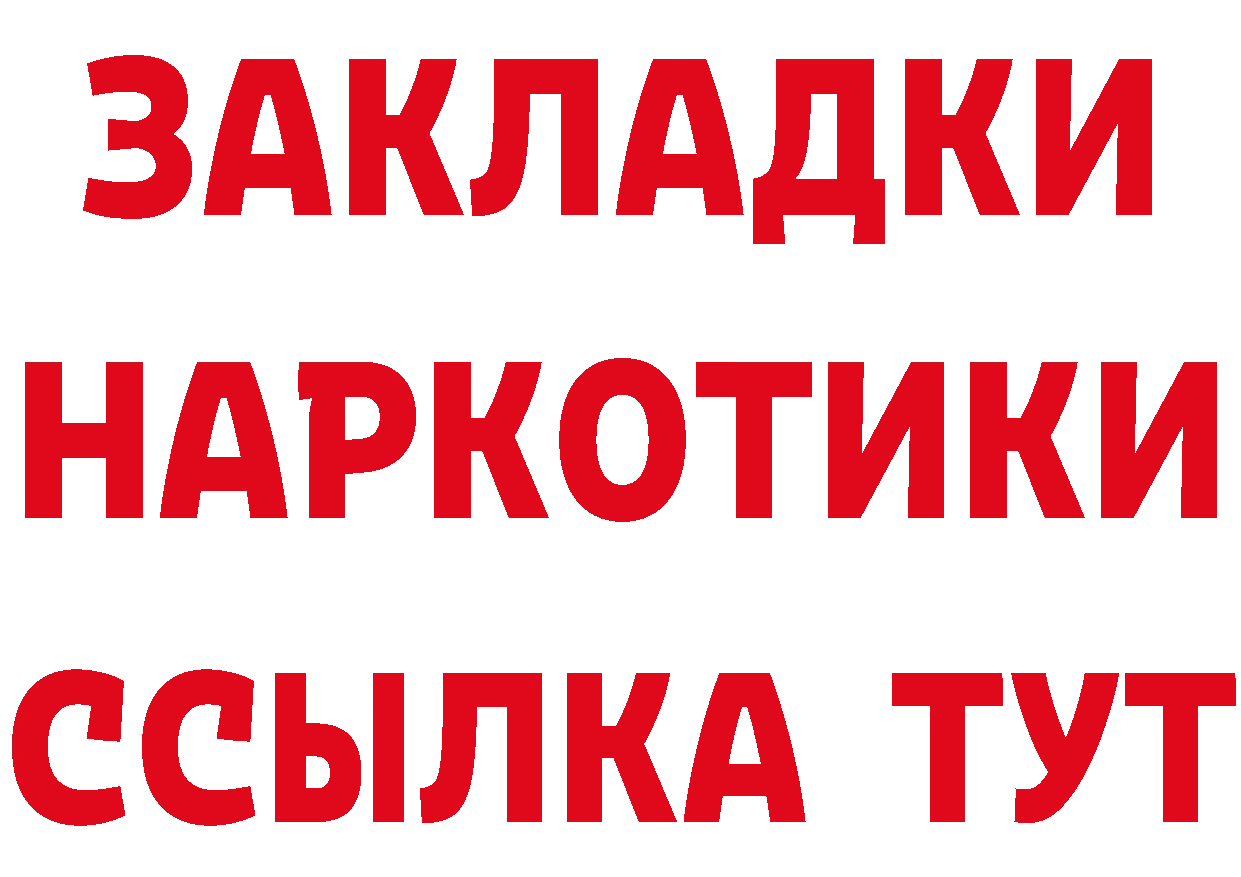 ЗАКЛАДКИ
НАРКОТИКИ
ССЫЛКА ТУТ